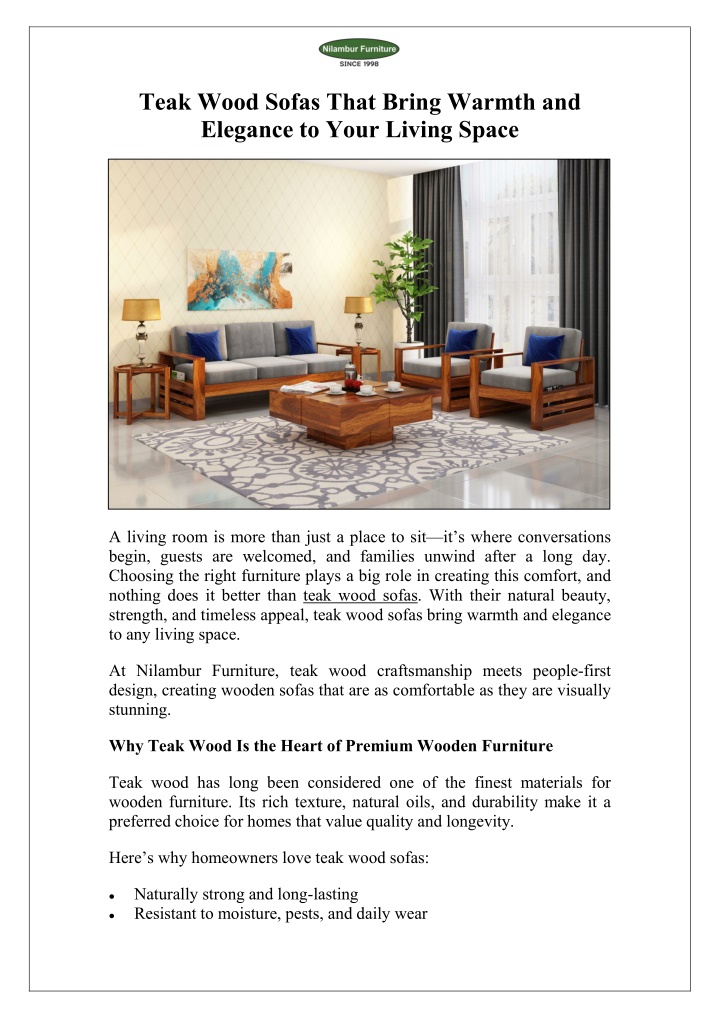 Nilambur Furniture
SINCE 1998

Teak Wood Sofas That Bring Warmth and Elegance to Your Living Space

A living room is more than just a place to sit—it's where conversations begin, guests are welcomed, and families unwind after a long day. Choosing the right furniture plays a big role in creating this comfort, and nothing does it better than teak wood sofas. With their natural beauty, strength, and timeless appeal, teak wood sofas bring warmth and elegance to any living space.

At Nilambur Furniture, teak wood craftsmanship meets people-first design, creating wooden sofas that are as comfortable as they are visually stunning.

Why Teak Wood Is the Heart of Premium Wooden Furniture

Teak wood has long been considered one of the finest materials for wooden furniture. Its rich texture, natural oils, and durability make it a preferred choice for homes that value quality and longevity.

Here's why homeowners love teak wood sofas:

• Naturally strong and long-lasting
• Resistant to moisture, pests, and daily wear